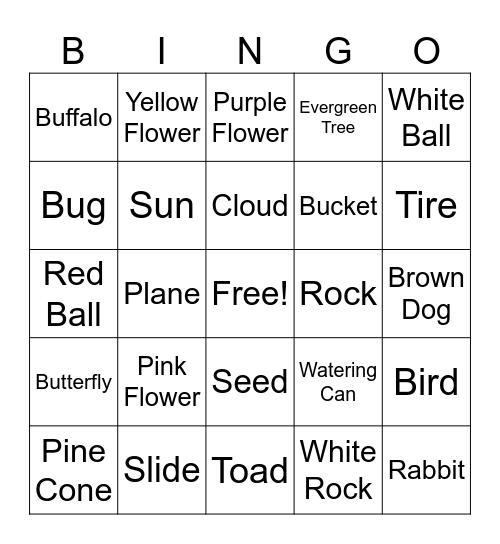 | B | I | N | G | O |
|---|---|---|---|---|
| Buffalo | Yellow Flower | Purple Flower | Evergreen Tree | White Ball |
| Bug | Sun | Cloud | Bucket | Tire |
| Red Ball | Plane | Free! | Rock | Brown Dog |
| Butterfly | Pink Flower | Seed | Watering Can | Bird |
| Pine Cone | Slide | Toad | White Rock | Rabbit |